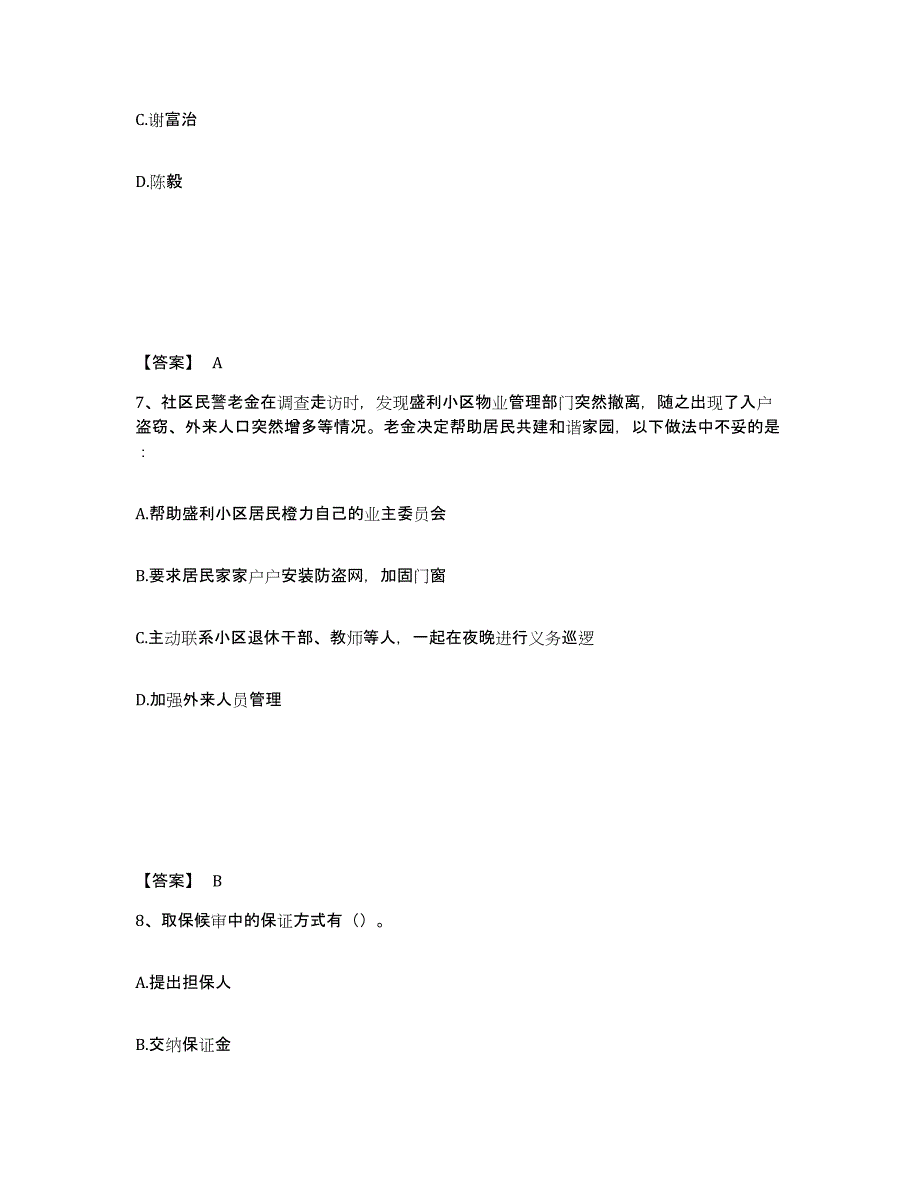 C.谢富治

D.陈毅

【答案】 A

7、社区民警老金在调查走访时，发现盛利小区物业管理部门突然撤离，随之出现了入户盗窃、外来人口突然增多等情况。老金决定帮助居民共建和谐家园，以下做法中不妥的是：

A.帮助盛利小区居民橙力自己的业主委员会

B.要求居民家家户户安装防盗网，加固门窗

C.主动联系小区退休干部、教师等人，一起在夜晚进行义务巡逻

D.加强外来人员管理

【答案】 B

8、取保候审中的保证方式有（）。

A.提出担保人

B.交纳保证金